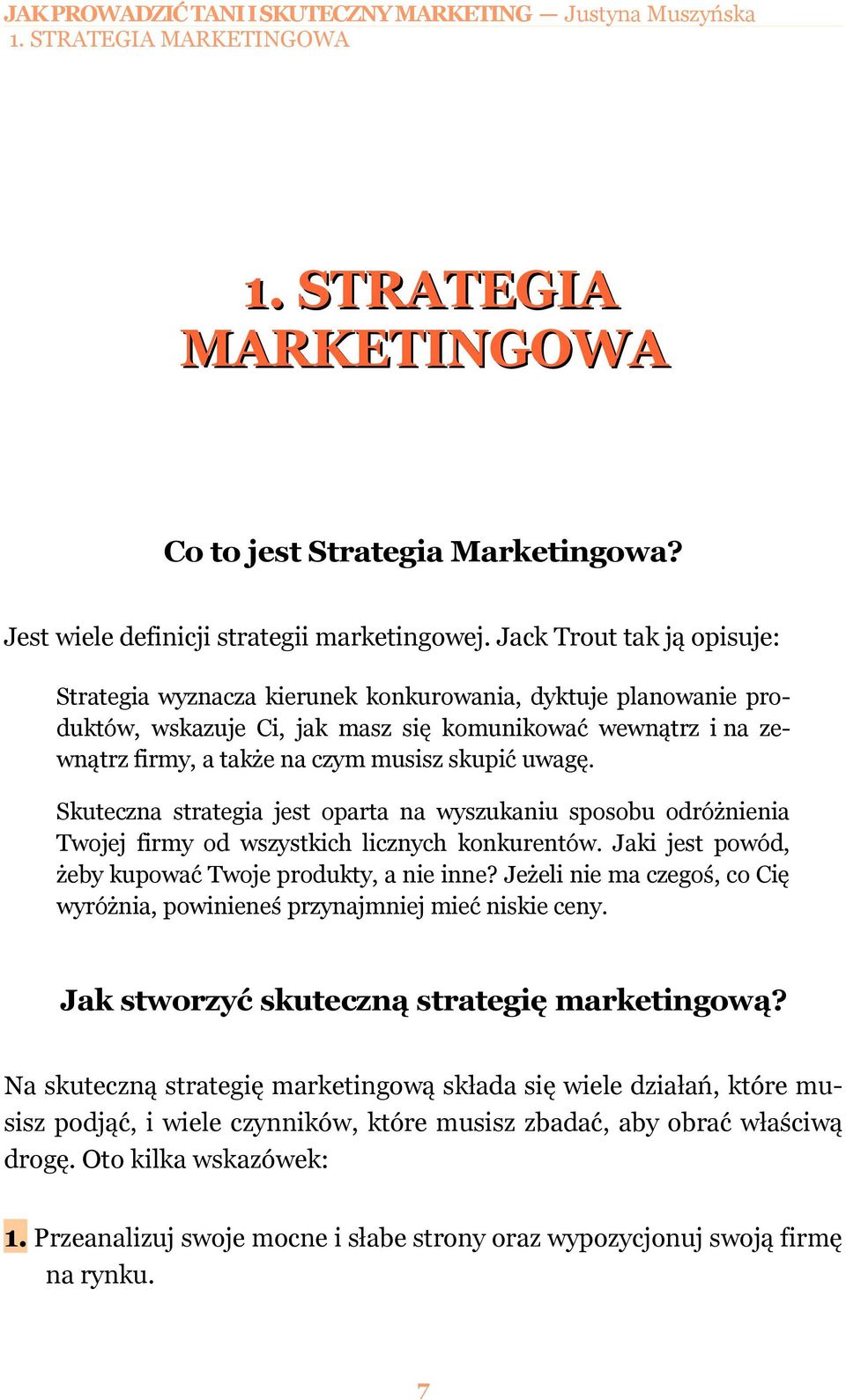 JAK PROWADZIĆ TANI I SKUTECZNY MARKETING — Justyna Muszyńska
1. STRATEGIA MARKETINGOWA

1. STRATEGIA MARKETINGOWA

Co to jest Strategia Marketingowa?

Jest wiele definicji strategii marketingowej. Jack Trout tak ją opisuje:

Strategia wyznacza kierunek konkurowania, dyktuje planowanie produktów, wskazuje Ci, jak masz się komunikować wewnątrz i na zewnątrz firmy, a także na czym musisz skupić uwagę.

Skuteczna strategia jest oparta na wyszukaniu sposobu odróżnienia Twojej firmy od wszystkich licznych konkurentów. Jaki jest powód, żeby kupować Twoje produkty, a nie inne? Jeżeli nie ma czegoś, co Cię wyróżnia, powinieneś przynajmniej mieć niskie ceny.

Jak stworzyć skuteczną strategię marketingową?

Na skuteczną strategię marketingową składa się wiele działań, które musisz podjąć, i wiele czynników, które musisz zbadać, aby obrać właściwą drogę. Oto kilka wskazówek:

1. Przeanalizuj swoje mocne i słabe strony oraz wypozycjonuj swoją firmę na rynku.

7